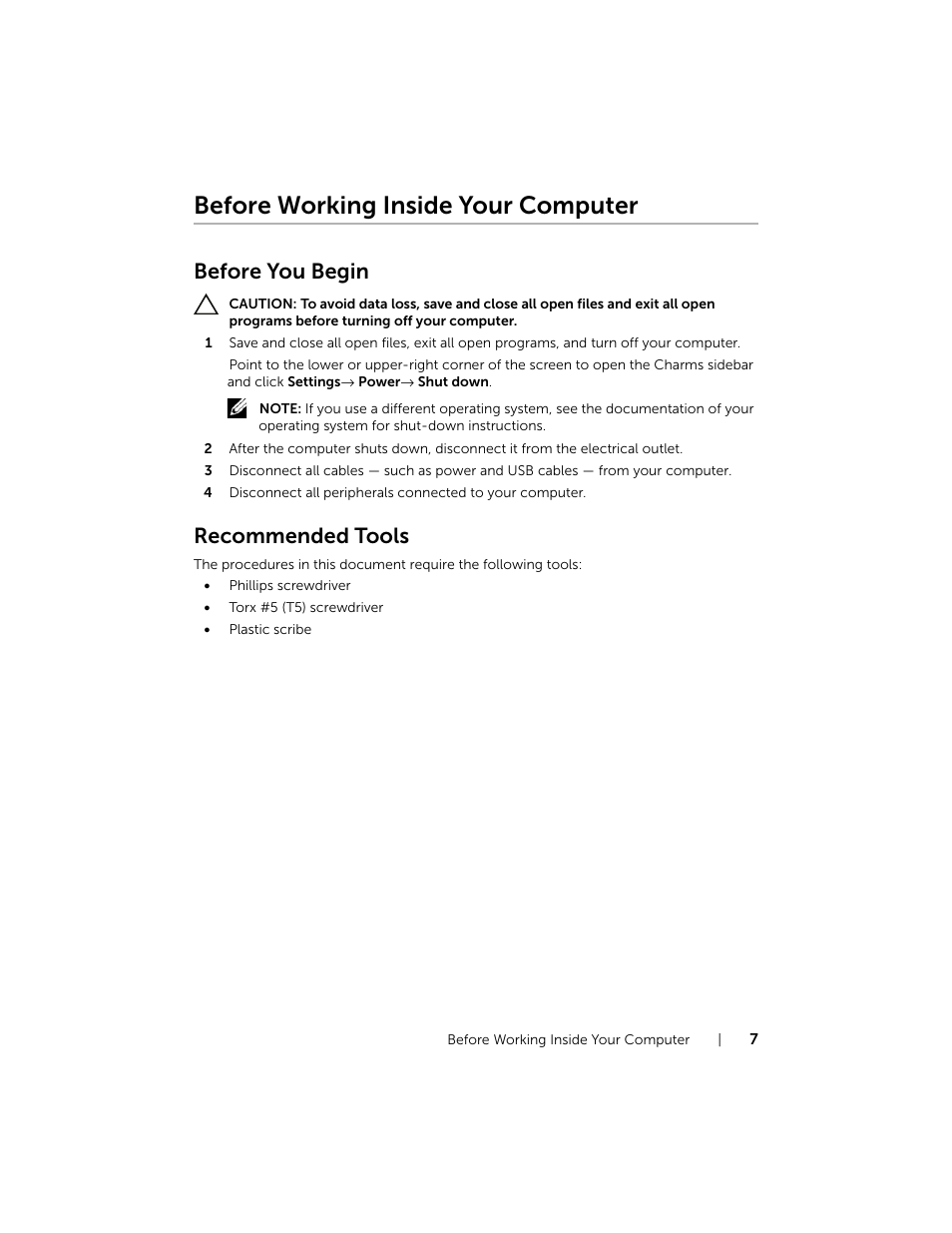 Before Working Inside Your Computer

Before You Begin

CAUTION: To avoid data loss, save and close all open files and exit all open programs before turning off your computer.

1 Save and close all open files, exit all open programs, and turn off your computer.

Point to the lower or upper-right corner of the screen to open the Charms sidebar and click Settings→ Power→ Shut down.

NOTE: If you use a different operating system, see the documentation of your operating system for shut-down instructions.

2 After the computer shuts down, disconnect it from the electrical outlet.

3 Disconnect all cables — such as power and USB cables — from your computer.

4 Disconnect all peripherals connected to your computer.

Recommended Tools

The procedures in this document require the following tools:

• Phillips screwdriver
• Torx #5 (T5) screwdriver
• Plastic scribe

Before Working Inside Your Computer | 7